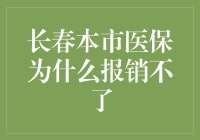 长春本市医保为什么报销不了